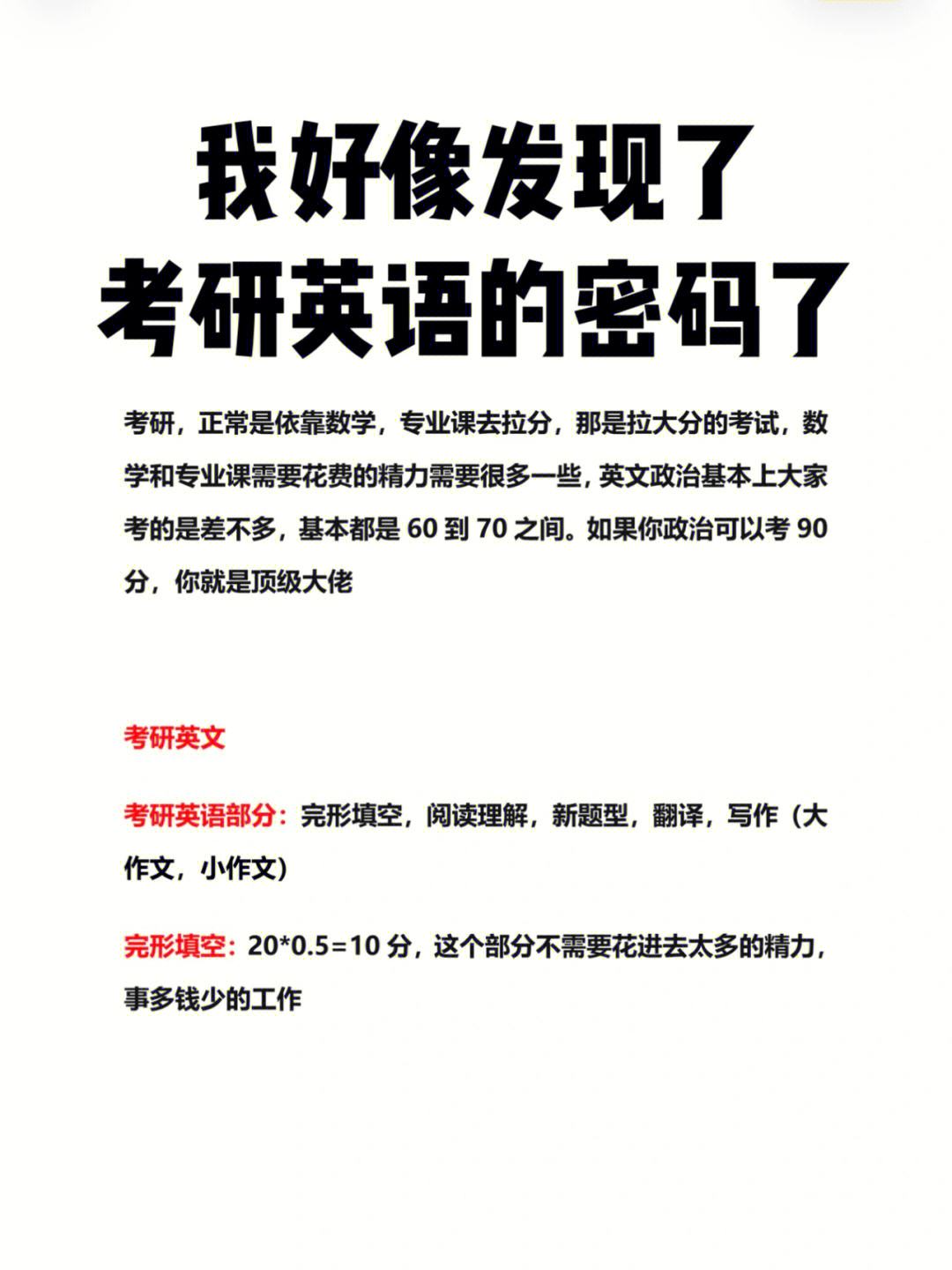 我好像发现了
考研英语的密码了

考研，正常是依靠数学，专业课去拉分，那是拉大分的考试，数学和专业课需要花费的精力需要很多一些，英文政治基本上大家考的是差不多，基本都是 60 到 70 之间。如果你政治可以考 90 分，你就是顶级大佬

考研英文

考研英语部分：完形填空，阅读理解，新题型，翻译，写作（大作文，小作文）

完形填空：20*0.5=10 分，这个部分不需要花进去太多的精力，事多钱少的工作